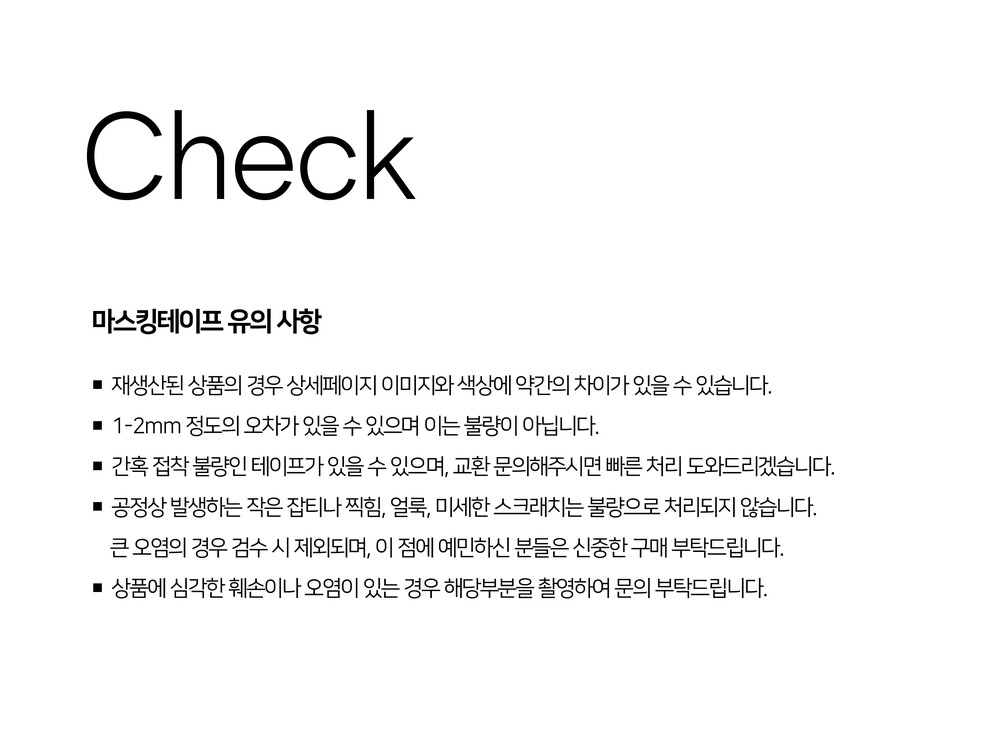 Check

마스킹테이프 유의 사항

• 재생산된 상품의 경우 상세페이지 이미지와 색상에 약간의 차이가 있을 수 있습니다.
• 1-2mm 정도의 오차가 있을 수 있으며 이는 불량이 아닙니다.
• 간혹 접착 불량인 테이프가 있을 수 있으며, 교환 문의해주시면 빠른 처리 도와드리겠습니다.
• 공정상 발생하는 작은 잡티나 찍힘, 얼룩, 미세한 스크래치는 불량으로 처리되지 않습니다. 큰 오염의 경우 검수 시 제외되며, 이 점에 예민하신 분들은 신중한 구매 부탁드립니다.
• 상품에 심각한 훼손이나 오염이 있는 경우 해당부분을 촬영하여 문의 부탁드립니다.